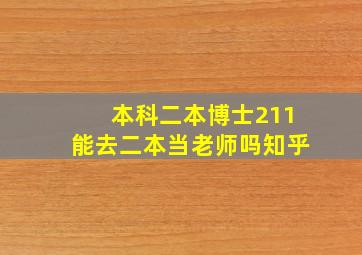 本科二本博士211
能去二本当老师吗知乎